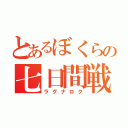 とあるぼくらの
七日間戦
ラグナロク